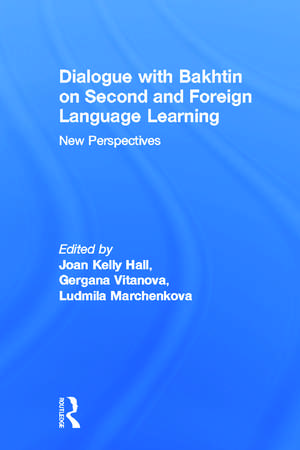 Dialogue with Bakhtin on Second and Foreign Language Learning

New Perspectives

Edited by
Joan Kelly Hall,
Gergana Vitanova,
Ludmila Marchenkova

ROUTLEDGE